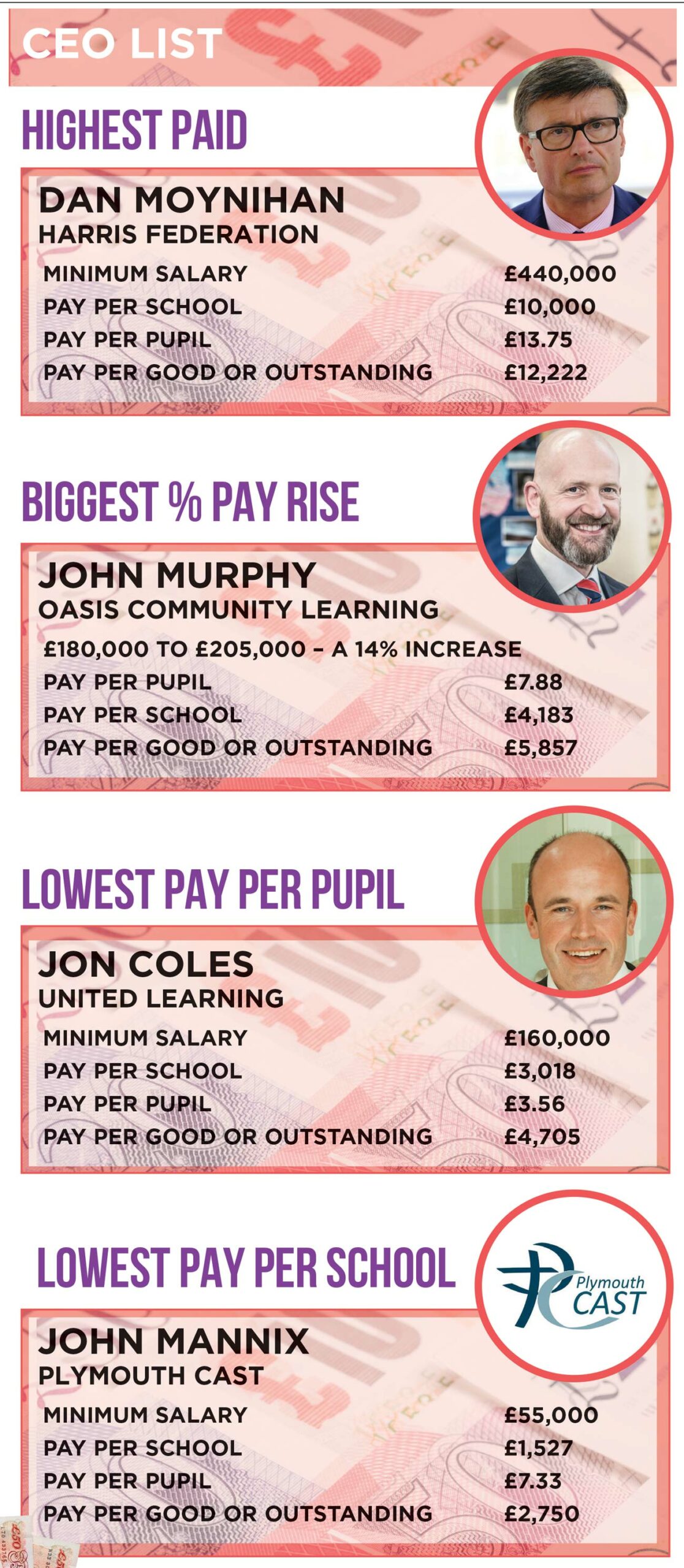 CEO LIST

HIGHEST PAID

DAN MOYNIHAN
HARRIS FEDERATION

| | |
|---|---|
| MINIMUM SALARY | £440,000 |
| PAY PER SCHOOL | £10,000 |
| PAY PER PUPIL | £13.75 |
| PAY PER GOOD OR OUTSTANDING | £12,222 |

BIGGEST % PAY RISE

JOHN MURPHY
OASIS COMMUNITY LEARNING

£180,000 TO £205,000 – A 14% INCREASE

| | |
|---|---|
| PAY PER PUPIL | £7.88 |
| PAY PER SCHOOL | £4,183 |
| PAY PER GOOD OR OUTSTANDING | £5,857 |

LOWEST PAY PER PUPIL

JON COLES
UNITED LEARNING

| | |
|---|---|
| MINIMUM SALARY | £160,000 |
| PAY PER SCHOOL | £3,018 |
| PAY PER PUPIL | £3.56 |
| PAY PER GOOD OR OUTSTANDING | £4,705 |

LOWEST PAY PER SCHOOL

Plymouth CAST

JOHN MANNIX
PLYMOUTH CAST

| | |
|---|---|
| MINIMUM SALARY | £55,000 |
| PAY PER SCHOOL | £1,527 |
| PAY PER PUPIL | £7.33 |
| PAY PER GOOD OR OUTSTANDING | £2,750 |